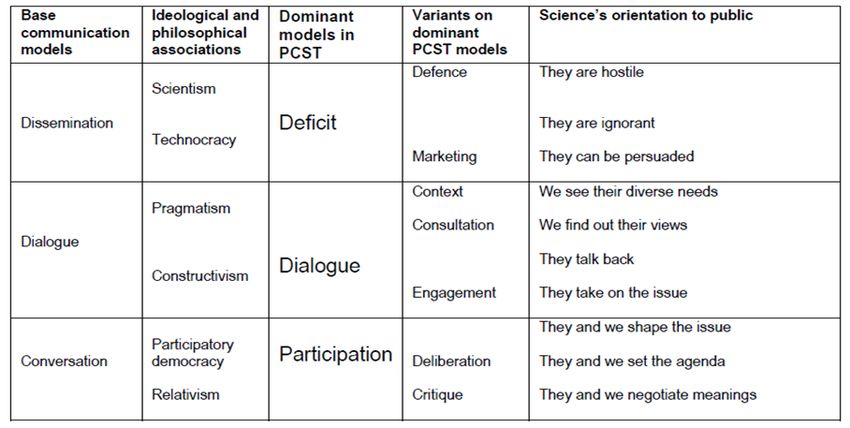 | Base communication models | Ideological and philosophical associations | Dominant models in PCST | Variants on dominant PCST models | Science's orientation to public |
|---|---|---|---|---|
| Dissemination | Scientism<br>Technocracy | Deficit | Defence<br><br>Marketing | They are hostile<br>They are ignorant<br>They can be persuaded |
| Dialogue | Pragmatism<br>Constructivism | Dialogue | Context<br>Consultation<br><br>Engagement | We see their diverse needs<br>We find out their views<br>They talk back<br>They take on the issue |
| Conversation | Participatory democracy<br>Relativism | Participation | <br>Deliberation<br>Critique | They and we shape the issue<br>They and we set the agenda<br>They and we negotiate meanings |